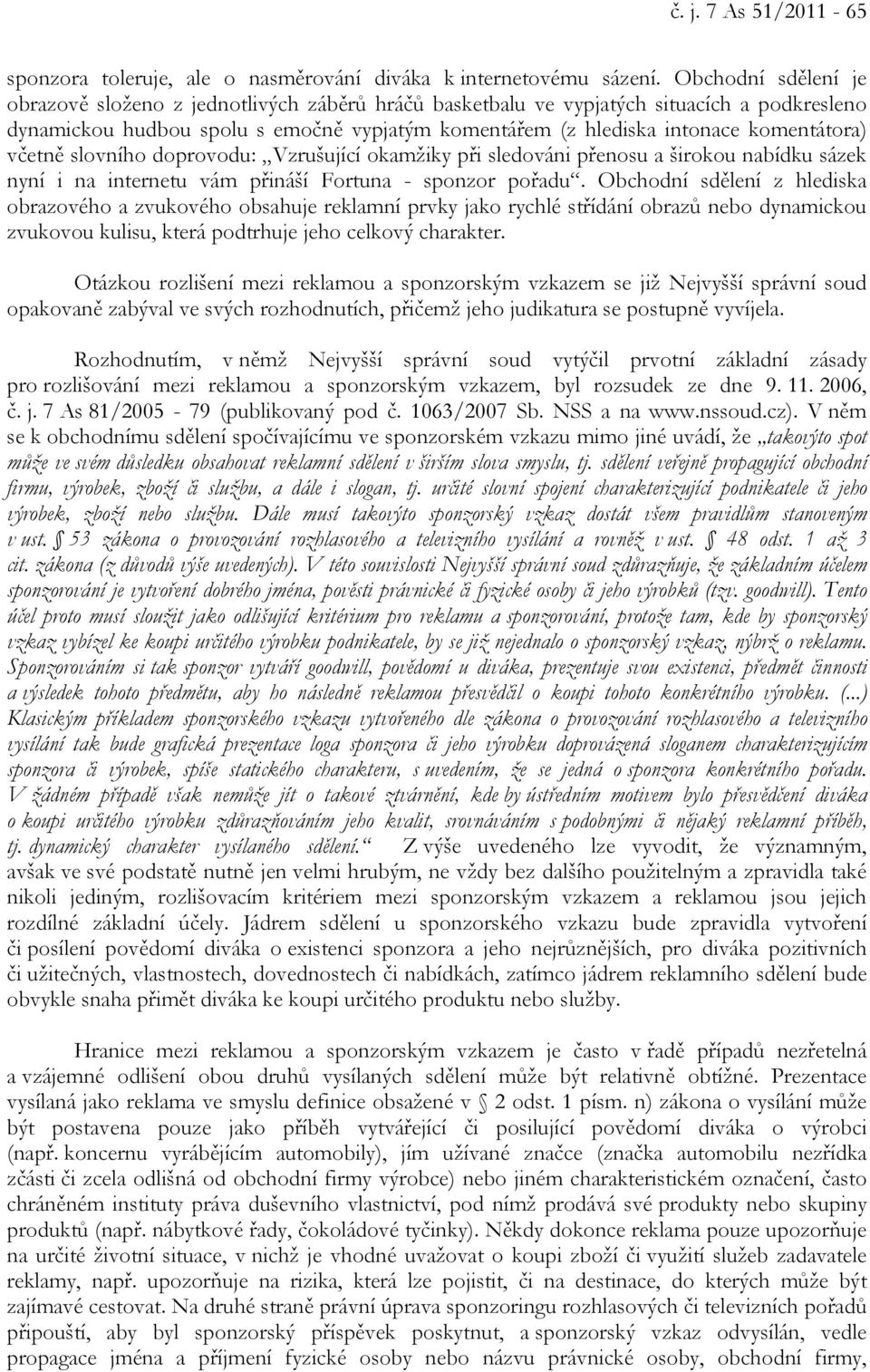 č. j. 7 As 51/2011 - 65

sponzora toleruje, ale o nasměrování diváka k internetovému sázení. Obchodní sdělení je obrazově složeno z jednotlivých záběrů hráčů basketbalu ve vypjatých situacích a podkresleno dynamickou hudbou spolu s emočně vypjatým komentářem (z hlediska intonace komentátora) včetně slovního doprovodu: „Vzrušující okamžiky při sledováni přenosu a širokou nabídku sázek nyní i na internetu vám přináší Fortuna - sponzor pořadu“. Obchodní sdělení z hlediska obrazového a zvukového obsahuje reklamní prvky jako rychlé střídání obrazů nebo dynamickou zvukovou kulisu, která podtrhuje jeho celkový charakter.

Otázkou rozlišení mezi reklamou a sponzorským vzkazem se již Nejvyšší správní soud opakovaně zabýval ve svých rozhodnutích, přičemž jeho judikatura se postupně vyvíjela.

Rozhodnutím, v němž Nejvyšší správní soud vytýčil prvotní základní zásady pro rozlišování mezi reklamou a sponzorským vzkazem, byl rozsudek ze dne 9. 11. 2006, č. j. 7 As 81/2005 - 79 (publikovaný pod č. 1063/2007 Sb. NSS a na www.nssoud.cz). V něm se k obchodnímu sdělení spočívajícímu ve sponzorském vzkazu mimo jiné uvádí, že „takovýto spot může ve svém důsledku obsahovat reklamní sdělení v širším slova smyslu, tj. sdělení veřejně propagující obchodní firmu, výrobek, zboží či službu, a dále i slogan, tj. určité slovní spojení charakterizující podnikatele či jeho výrobek, zboží nebo službu. Dále musí takovýto sponzorský vzkaz dostát všem pravidlům stanoveným v ust. § 53 zákona o provozování rozhlasového a televizního vysílání a rovněž v ust. § 48 odst. 1 až 3 cit. zákona (z důvodů výše uvedených). V této souvislosti Nejvyšší správní soud zdůrazňuje, že základním účelem sponzorování je vytvoření dobrého jména, pověsti právnické či fyzické osoby či jeho výrobků (tzv. goodwill). Tento účel proto musí sloužit jako odlišující kritérium pro reklamu a sponzorování, protože tam, kde by sponzorský vzkaz vybízel ke koupi určitého výrobku podnikatele, by se již nejednalo o sponzorský vzkaz, nýbrž o reklamu. Sponzorováním si tak sponzor vytváří goodwill, povědomí u diváka, prezentuje svou existenci, předmět činnosti a výsledek tohoto předmětu, aby ho následně reklamou přesvědčil o koupi tohoto konkrétního výrobku. (...) Klasickým příkladem sponzorského vzkazu vytvořeného dle zákona o provozování rozhlasového a televizního vysílání tak bude grafická prezentace loga sponzora či jeho výrobku doprovázená sloganem charakterizujícím sponzora či výrobek, spíše statického charakteru, s uvedením, že se jedná o sponzora konkrétního pořadu. V žádném případě však nemůže jít o takové ztvárnění, kde by ústředním motivem bylo přesvědčení diváka o koupi určitého výrobku zdůrazňováním jeho kvalit, srovnáváním s podobnými či nějaký reklamní příběh, tj. dynamický charakter vysílaného sdělení.“ Z výše uvedeného lze vyvodit, že významným, avšak ve své podstatě nutně jen velmi hrubým, ne vždy bez dalšího použitelným a zpravidla také nikoli jediným, rozlišovacím kritériem mezi sponzorským vzkazem a reklamou jsou jejich rozdílné základní účely. Jádrem sdělení u sponzorského vzkazu bude zpravidla vytvoření či posílení povědomí diváka o existenci sponzora a jeho nejrůznějších, pro diváka pozitivních či užitečných, vlastnostech, dovednostech či nabídkách, zatímco jádrem reklamního sdělení bude obvykle snaha přimět diváka ke koupi určitého produktu nebo služby.

Hranice mezi reklamou a sponzorským vzkazem je často v řadě případů nezřetelná a vzájemné odlišení obou druhů vysílaných sdělení může být relativně obtížné. Prezentace vysílaná jako reklama ve smyslu definice obsažené v § 2 odst. 1 písm. n) zákona o vysílání může být postavena pouze jako příběh vytvářející či posilující povědomí diváka o výrobci (např. koncernu vyrábějícím automobily), jím užívané značce (značka automobilu nezřídka zčásti či zcela odlišná od obchodní firmy výrobce) nebo jiném charakteristickém označení, často chráněném instituty práva duševního vlastnictví, pod nímž prodává své produkty nebo skupiny produktů (např. nábytkové řady, čokoládové tyčinky). Někdy dokonce reklama pouze upozorňuje na určité životní situace, v nichž je vhodné uvažovat o koupi zboží či využití služeb zadavatele reklamy, např. upozorňuje na rizika, která lze pojistit, či na destinace, do kterých může být zajímavé cestovat. Na druhé straně právní úprava sponzoringu rozhlasových či televizních pořadů připouští, aby byl sponzorský příspěvek poskytnut, a sponzorský vzkaz odvysílán, vedle propagace jména a příjmení fyzické osoby nebo názvu právnické osoby, obchodní firmy,